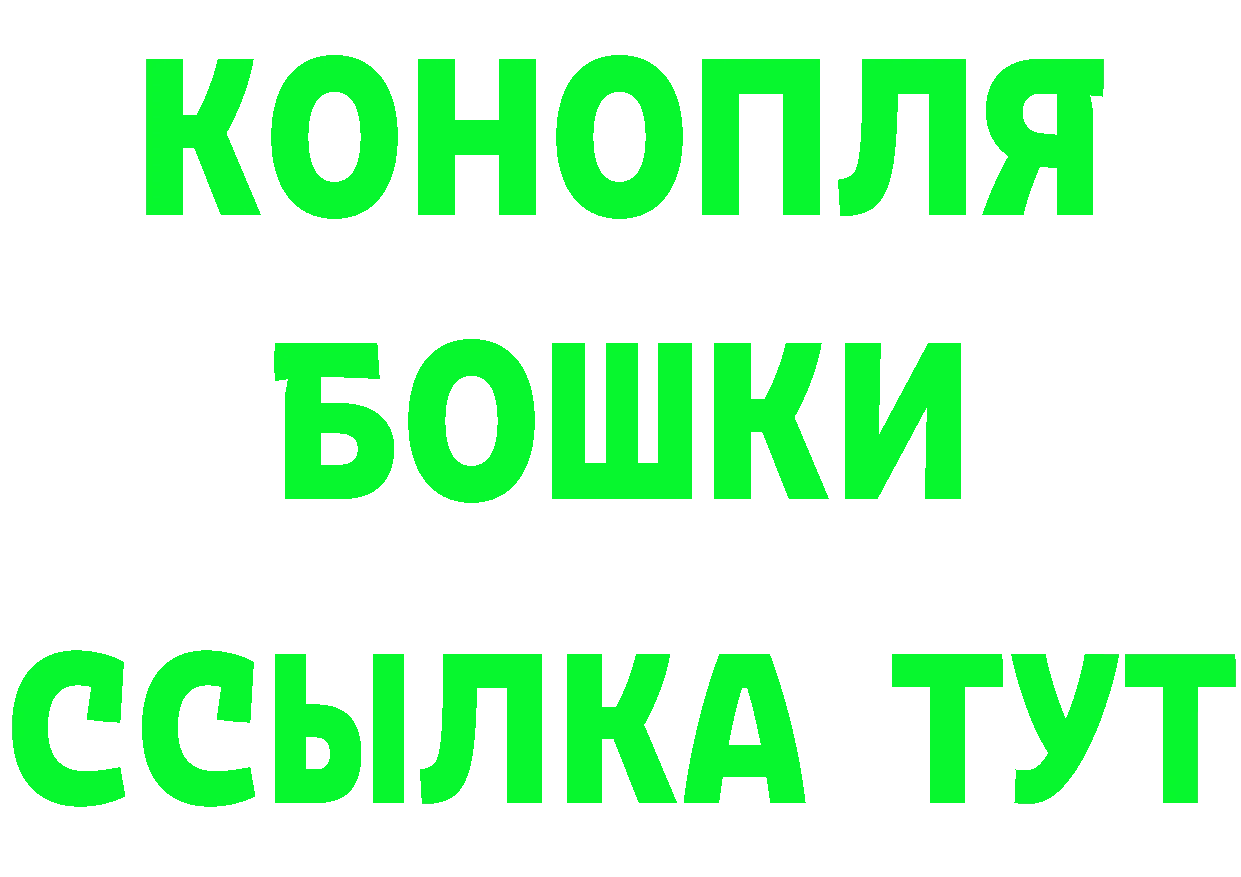 КОНОПЛЯ
БОШКИ
ССЫЛКА ТУТ